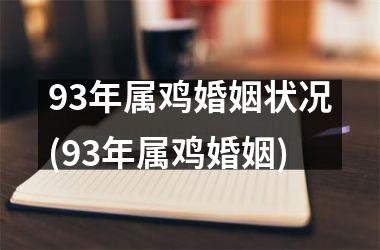 93年属鸡婚姻状况(93年属鸡婚姻)